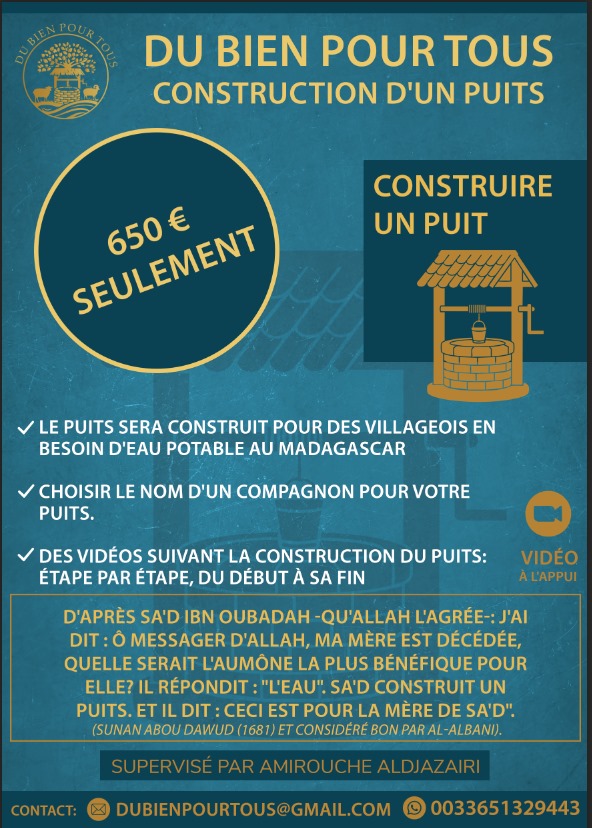 DU BIEN POUR TOUS

DU BIEN POUR TOUS
CONSTRUCTION D'UN PUITS

650 €
SEULEMENT

CONSTRUIRE UN PUIT

✓ LE PUITS SERA CONSTRUIT POUR DES VILLAGEOIS EN BESOIN D'EAU POTABLE AU MADAGASCAR

✓ CHOISIR LE NOM D'UN COMPAGNON POUR VOTRE PUITS.

✓ DES VIDÉOS SUIVANT LA CONSTRUCTION DU PUITS: ÉTAPE PAR ÉTAPE, DU DÉBUT À SA FIN

VIDÉO
À L'APPUI

D'APRÈS SA'D IBN OUBADAH -QU'ALLAH L'AGRÉE-: J'AI DIT : Ô MESSAGER D'ALLAH, MA MÈRE EST DÉCÉDÉE, QUELLE SERAIT L'AUMÔNE LA PLUS BÉNÉFIQUE POUR ELLE? IL RÉPONDIT : "L'EAU". SA'D CONSTRUIT UN PUITS. ET IL DIT : CECI EST POUR LA MÈRE DE SA'D".
(SUNAN ABOU DAWUD (1681) ET CONSIDÉRÉ BON PAR AL-ALBANI).

SUPERVISÉ PAR AMIROUCHE ALDJAZAIRI

CONTACT: DUBIENPOURTOUS@GMAIL.COM 0033651329443